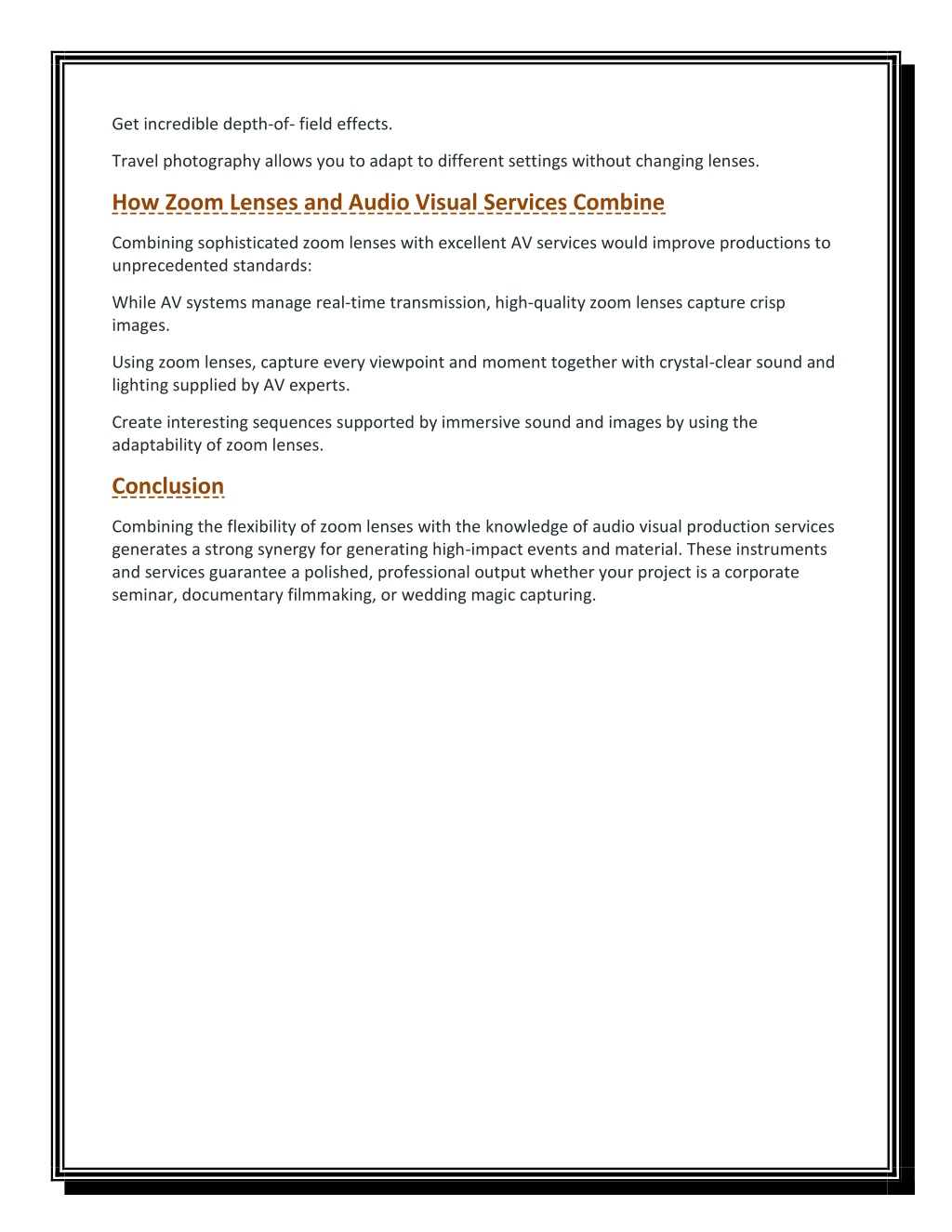 Get incredible depth-of- field effects.

Travel photography allows you to adapt to different settings without changing lenses.

How Zoom Lenses and Audio Visual Services Combine

Combining sophisticated zoom lenses with excellent AV services would improve productions to unprecedented standards:

While AV systems manage real-time transmission, high-quality zoom lenses capture crisp images.

Using zoom lenses, capture every viewpoint and moment together with crystal-clear sound and lighting supplied by AV experts.

Create interesting sequences supported by immersive sound and images by using the adaptability of zoom lenses.

Conclusion

Combining the flexibility of zoom lenses with the knowledge of audio visual production services generates a strong synergy for generating high-impact events and material. These instruments and services guarantee a polished, professional output whether your project is a corporate seminar, documentary filmmaking, or wedding magic capturing.